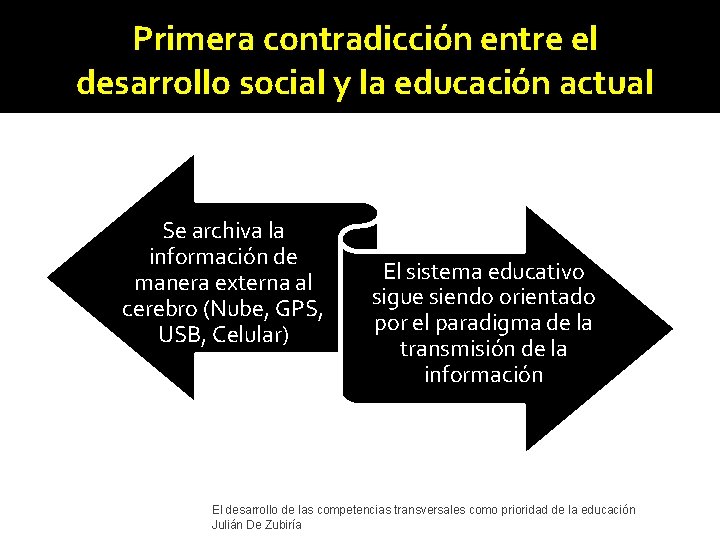 Primera contradicción entre el desarrollo social y la educación actual

Se archiva la información de manera externa al cerebro (Nube, GPS, USB, Celular)

El sistema educativo sigue siendo orientado por el paradigma de la transmisión de la información

El desarrollo de las competencias transversales como prioridad de la educación
Julián De Zubiría